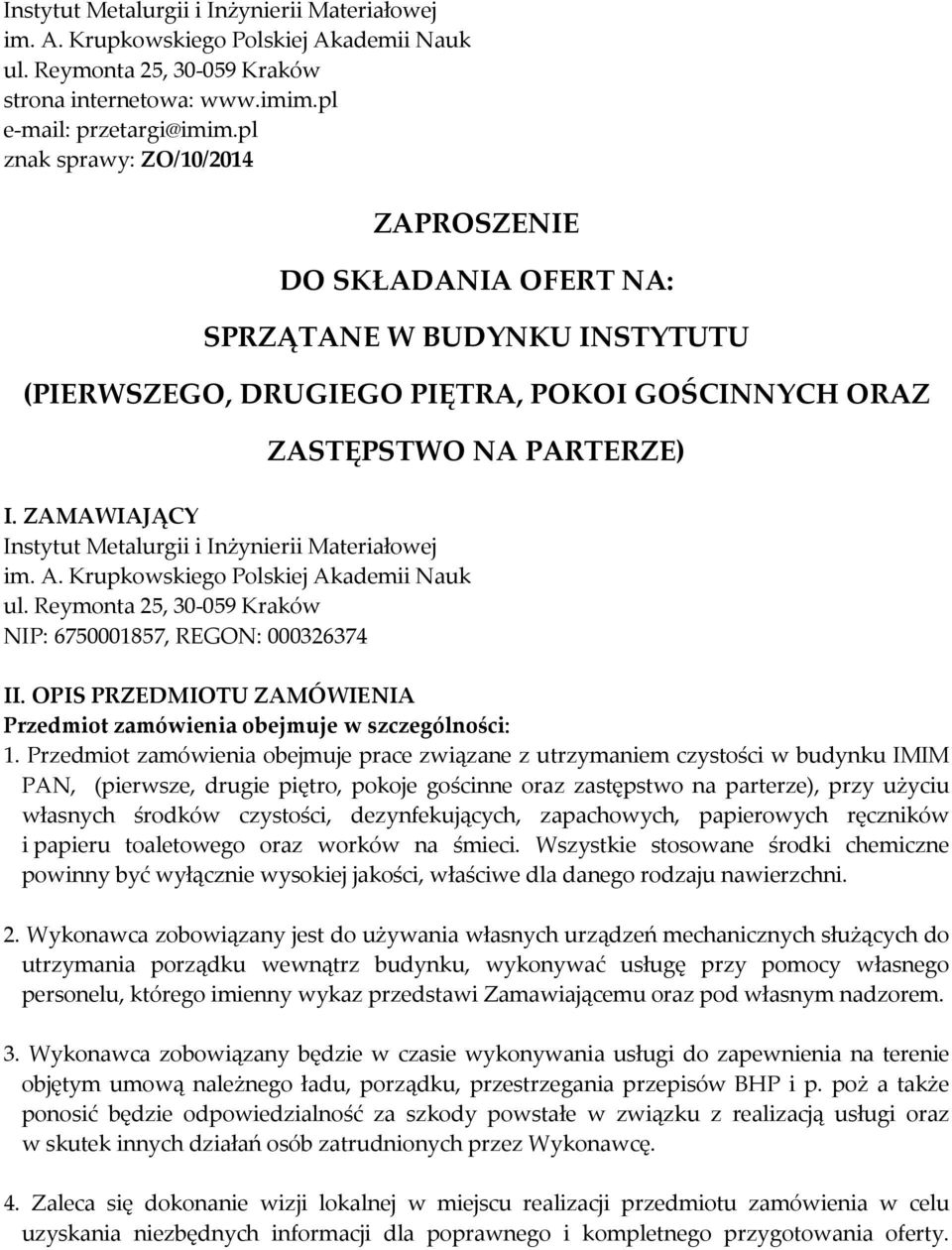 Instytut Metalurgii i Inżynierii Materiałowej
im. A. Krupkowskiego Polskiej Akademii Nauk
ul. Reymonta 25, 30-059 Kraków
strona internetowa: www.imim.pl
e-mail: przetargi@imim.pl
znak sprawy: ZO/10/2014

ZAPROSZENIE

DO SKŁADANIA OFERT NA:

SPRZĄTANE W BUDYNKU INSTYTUTU

(PIERWSZEGO, DRUGIEGO PIĘTRA, POKOI GOŚCINNYCH ORAZ

ZASTĘPSTWO NA PARTERZE)

I. ZAMAWIAJĄCY
Instytut Metalurgii i Inżynierii Materiałowej
im. A. Krupkowskiego Polskiej Akademii Nauk
ul. Reymonta 25, 30-059 Kraków
NIP: 6750001857, REGON: 000326374

II. OPIS PRZEDMIOTU ZAMÓWIENIA
Przedmiot zamówienia obejmuje w szczególności:
1. Przedmiot zamówienia obejmuje prace związane z utrzymaniem czystości w budynku IMIM PAN, (pierwsze, drugie piętro, pokoje gościnne oraz zastępstwo na parterze), przy użyciu własnych środków czystości, dezynfekujących, zapachowych, papierowych ręczników i papieru toaletowego oraz worków na śmieci. Wszystkie stosowane środki chemiczne powinny być wyłącznie wysokiej jakości, właściwe dla danego rodzaju nawierzchni.

2. Wykonawca zobowiązany jest do używania własnych urządzeń mechanicznych służących do utrzymania porządku wewnątrz budynku, wykonywać usługę przy pomocy własnego personelu, którego imienny wykaz przedstawi Zamawiającemu oraz pod własnym nadzorem.

3. Wykonawca zobowiązany będzie w czasie wykonywania usługi do zapewnienia na terenie objętym umową należnego ładu, porządku, przestrzegania przepisów BHP i p. poż a także ponosić będzie odpowiedzialność za szkody powstałe w związku z realizacją usługi oraz w skutek innych działań osób zatrudnionych przez Wykonawcę.

4. Zaleca się dokonanie wizji lokalnej w miejscu realizacji przedmiotu zamówienia w celu uzyskania niezbędnych informacji dla poprawnego i kompletnego przygotowania oferty.